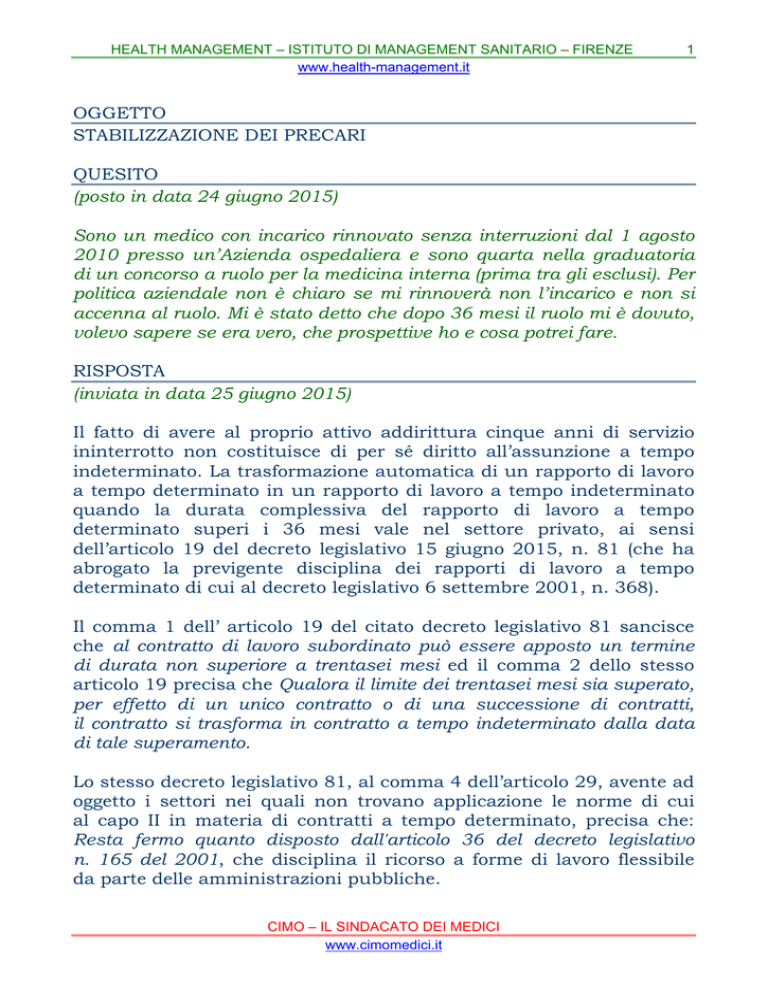 HEALTH MANAGEMENT – ISTITUTO DI MANAGEMENT SANITARIO – FIRENZE 1
www.health-management.it

OGGETTO
STABILIZZAZIONE DEI PRECARI

QUESITO
(posto in data 24 giugno 2015)

Sono un medico con incarico rinnovato senza interruzioni dal 1 agosto 2010 presso un'Azienda ospedaliera e sono quarta nella graduatoria di un concorso a ruolo per la medicina interna (prima tra gli esclusi). Per politica aziendale non è chiaro se mi rinnoverà non l'incarico e non si accenna al ruolo. Mi è stato detto che dopo 36 mesi il ruolo mi è dovuto, volevo sapere se era vero, che prospettive ho e cosa potrei fare.

RISPOSTA
(inviata in data 25 giugno 2015)

Il fatto di avere al proprio attivo addirittura cinque anni di servizio ininterrotto non costituisce di per sé diritto all'assunzione a tempo indeterminato. La trasformazione automatica di un rapporto di lavoro a tempo determinato in un rapporto di lavoro a tempo indeterminato quando la durata complessiva del rapporto di lavoro a tempo determinato superi i 36 mesi vale nel settore privato, ai sensi dell'articolo 19 del decreto legislativo 15 giugno 2015, n. 81 (che ha abrogato la previgente disciplina dei rapporti di lavoro a tempo determinato di cui al decreto legislativo 6 settembre 2001, n. 368).

Il comma 1 dell' articolo 19 del citato decreto legislativo 81 sancisce che al contratto di lavoro subordinato può essere apposto un termine di durata non superiore a trentasei mesi ed il comma 2 dello stesso articolo 19 precisa che Qualora il limite dei trentasei mesi sia superato, per effetto di un unico contratto o di una successione di contratti, il contratto si trasforma in contratto a tempo indeterminato dalla data di tale superamento.

Lo stesso decreto legislativo 81, al comma 4 dell'articolo 29, avente ad oggetto i settori nei quali non trovano applicazione le norme di cui al capo II in materia di contratti a tempo determinato, precisa che: Resta fermo quanto disposto dall'articolo 36 del decreto legislativo n. 165 del 2001, che disciplina il ricorso a forme di lavoro flessibile da parte delle amministrazioni pubbliche.

CIMO – IL SINDACATO DEI MEDICI
www.cimomedici.it